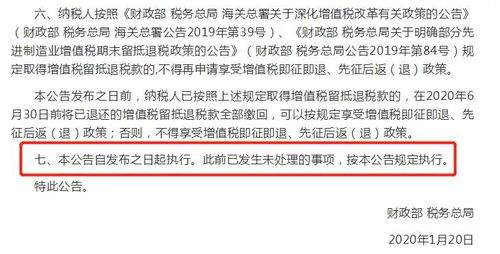 六、纳税人按照《财政部 税务总局 海关总署关于深化增值税改革有关政策的公告》（财政部 税务总局 海关总署公告2019年第39号）、《财政部 税务总局关于明确部分先进制造业增值税期末留抵退税政策的公告》（财政部 税务总局公告2019年第84号）规定取得增值税留抵退税款的,不得再申请享受增值税即征即退、先征后返（退）政策。

本公告发布之日前，纳税人已按照上述规定取得增值税留抵退税款的，在2020年6月30日前将已退还的增值税留抵退税款全部缴回，可以按规定享受增值税即征即退、先征后返（退）政策；否则，不得享受增值税即征即退、先征后返（退）政策。

七、本公告自发布之日起执行。此前已发生未处理的事项，按本公告规定执行。

特此公告。

财政部 税务总局

2020年1月20日